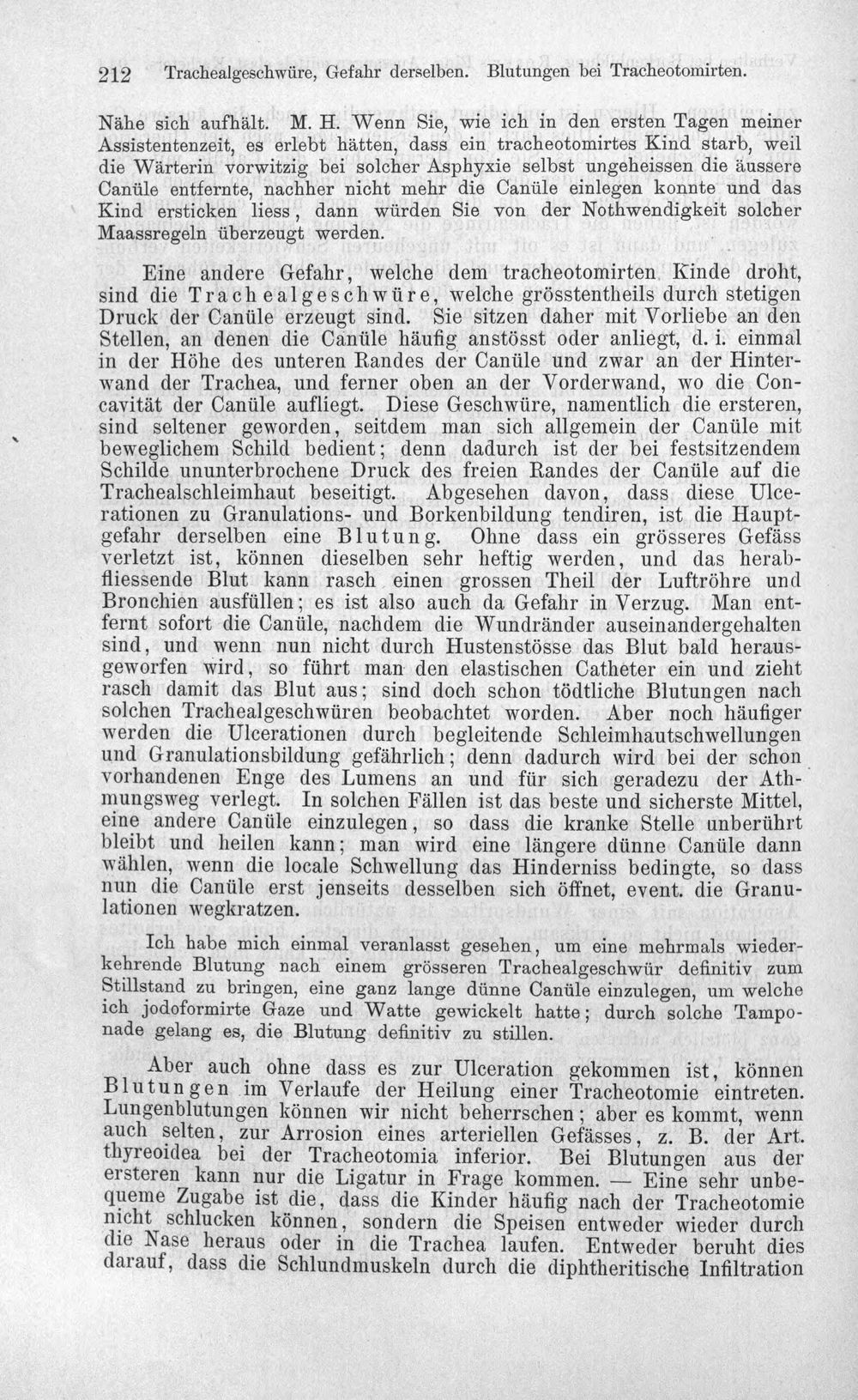 212 Trachealgeschwüre, Gefahr derselben. Blutungen bei Tracheotomirten.

Nähe sich aufhält. M. H. Wenn Sie, wie ich in den ersten Tagen meiner Assistentenzeit, es erlebt hätten, dass ein tracheotomirtes Kind starb, weil die Wärterin vorwitzig bei solcher Asphyxie selbst ungeheissen die äussere Canüle entfernte, nachher nicht mehr die Canüle einlegen konnte und das Kind ersticken liess, dann würden Sie von der Nothwendigkeit solcher Maassregeln überzeugt werden.

Eine andere Gefahr, welche dem tracheotomirten Kinde droht, sind die Trachealgeschwüre, welche grösstentheils durch stetigen Druck der Canüle erzeugt sind. Sie sitzen daher mit Vorliebe an den Stellen, an denen die Canüle häufig anstösst oder anliegt, d. i. einmal in der Höhe des unteren Randes der Canüle und zwar an der Hinterwand der Trachea, und ferner oben an der Vorderwand, wo die Concavität der Canüle aufliegt. Diese Geschwüre, namentlich die ersteren, sind seltener geworden, seitdem man sich allgemein der Canüle mit beweglichem Schild bedient; denn dadurch ist der bei festsitzendem Schilde ununterbrochene Druck des freien Randes der Canüle auf die Trachealschleimhaut beseitigt. Abgesehen davon, dass diese Ulcerationen zu Granulations- und Borkenbildung tendiren, ist die Hauptgefahr derselben eine Blutung. Ohne dass ein grösseres Gefäss verletzt ist, können dieselben sehr heftig werden, und das herabfliessende Blut kann rasch einen grossen Theil der Luftröhre und Bronchien ausfüllen; es ist also auch da Gefahr in Verzug. Man entfernt sofort die Canüle, nachdem die Wundränder auseinandergehalten sind, und wenn nun nicht durch Hustenstösse das Blut bald herausgeworfen wird, so führt man den elastischen Catheter ein und zieht rasch damit das Blut aus; sind doch schon tödtliche Blutungen nach solchen Trachealgeschwüren beobachtet worden. Aber noch häufiger werden die Ulcerationen durch begleitende Schleimhautschwellungen und Granulationsbildung gefährlich; denn dadurch wird bei der schon vorhandenen Enge des Lumens an und für sich geradezu der Athmungsweg verlegt. In solchen Fällen ist das beste und sicherste Mittel, eine andere Canüle einzulegen, so dass die kranke Stelle unberührt bleibt und heilen kann; man wird eine längere dünne Canüle dann wählen, wenn die locale Schwellung das Hinderniss bedingte, so dass nun die Canüle erst jenseits desselben sich öffnet, event. die Granulationen wegkratzen.

Ich habe mich einmal veranlasst gesehen, um eine mehrmals wiederkehrende Blutung nach einem grösseren Trachealgeschwür definitiv zum Stillstand zu bringen, eine ganz lange dünne Canüle einzulegen, um welche ich jodoformirte Gaze und Watte gewickelt hatte; durch solche Tamponade gelang es, die Blutung definitiv zu stillen.

Aber auch ohne dass es zur Ulceration gekommen ist, können Blutungen im Verlaufe der Heilung einer Tracheotomie eintreten. Lungenblutungen können wir nicht beherrschen; aber es kommt, wenn auch selten, zur Arrosion eines arteriellen Gefässes, z. B. der Art. thyreoidea bei der Tracheotomia inferior. Bei Blutungen aus der ersteren kann nur die Ligatur in Frage kommen. — Eine sehr unbequeme Zugabe ist die, dass die Kinder häufig nach der Tracheotomie nicht schlucken können, sondern die Speisen entweder wieder durch die Nase heraus oder in die Trachea laufen. Entweder beruht dies darauf, dass die Schlundmuskeln durch die diphtheritische Infiltration